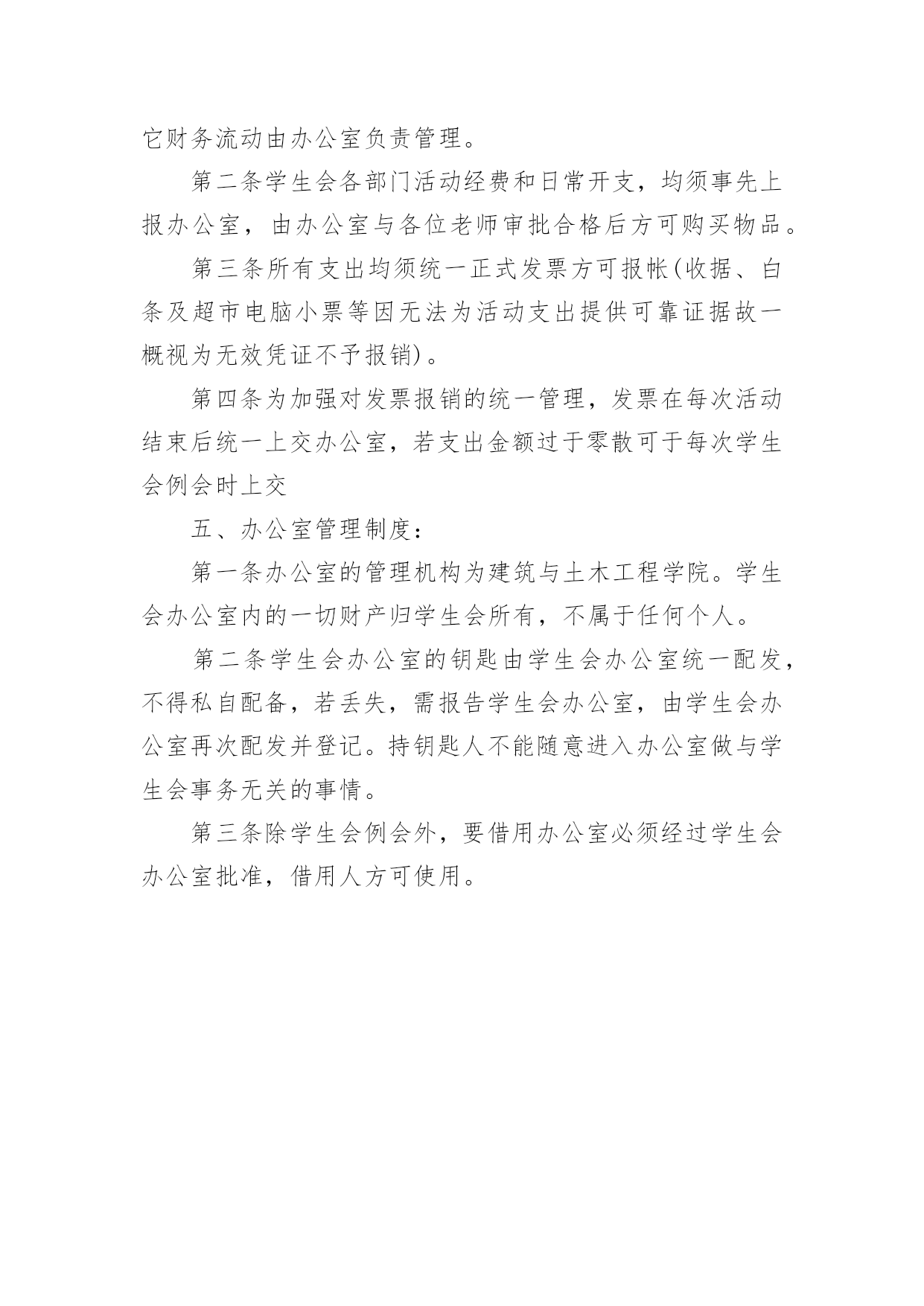 它财务流动由办公室负责管理。

第二条学生会各部门活动经费和日常开支，均须事先上报办公室，由办公室与各位老师审批合格后方可购买物品。

第三条所有支出均须统一正式发票方可报帐(收据、白条及超市电脑小票等因无法为活动支出提供可靠证据故一概视为无效凭证不予报销)。

第四条为加强对发票报销的统一管理，发票在每次活动结束后统一上交办公室，若支出金额过于零散可于每次学生会例会时上交

五、办公室管理制度：

第一条办公室的管理机构为建筑与土木工程学院。学生会办公室内的一切财产归学生会所有，不属于任何个人。

第二条学生会办公室的钥匙由学生会办公室统一配发，不得私自配备，若丢失，需报告学生会办公室，由学生会办公室再次配发并登记。持钥匙人不能随意进入办公室做与学生会事务无关的事情。

第三条除学生会例会外，要借用办公室必须经过学生会办公室批准，借用人方可使用。